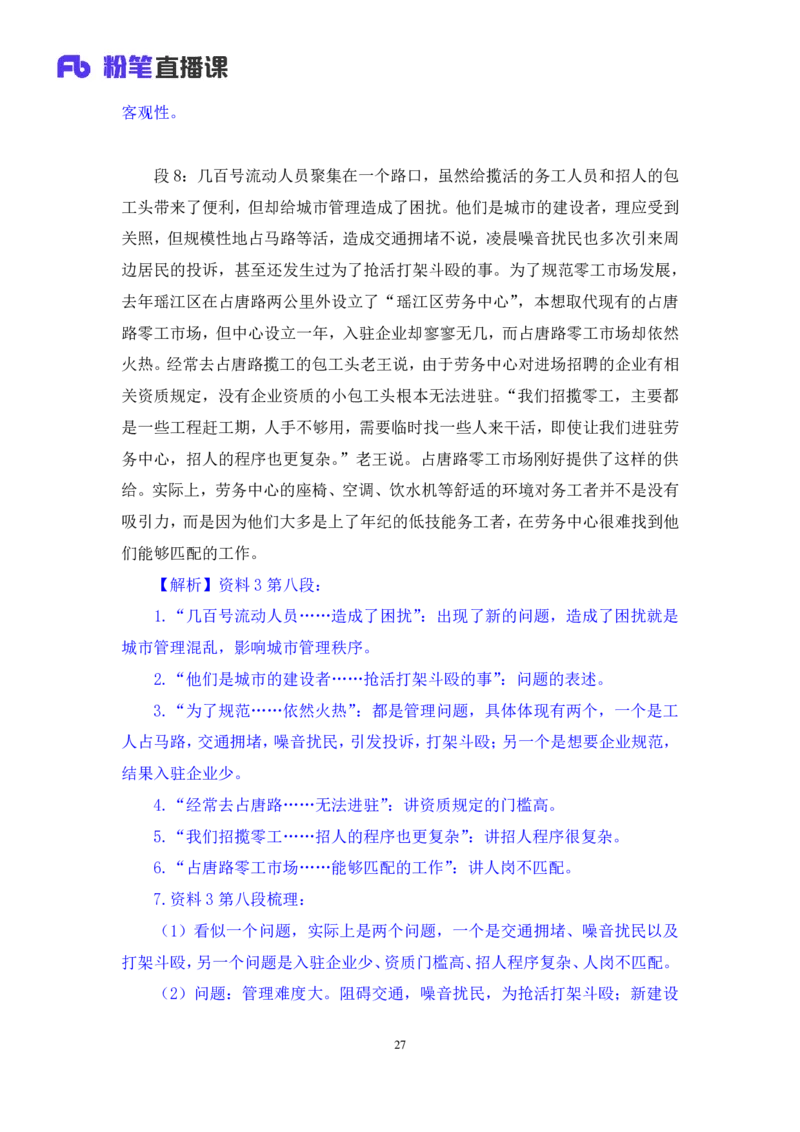 Fb 粉笔直播课

客观性。

段 8：几百号流动人员聚集在一个路口，虽然给揽活的务工人员和招人的包工头带来了便利，但却给城市管理造成了困扰。他们是城市的建设者，理应受到关照，但规模性地占马路等活，造成交通拥堵不说，凌晨噪音扰民也多次引来周边居民的投诉，甚至还发生过为了抢活打架斗殴的事。为了规范零工市场发展，去年瑶江区在占唐路两公里外设立了“瑶江区劳务中心”，本想取代现有的占唐路零工市场，但中心设立一年，入驻企业却寥寥无几，而占唐路零工市场却依然火热。经常去占唐路揽工的包工头老王说，由于劳务中心对进场招聘的企业有相关资质规定，没有企业资质的小包工头根本无法进驻。“我们招揽零工，主要都是一些工程赶工期，人手不够用，需要临时找一些人来干活，即使让我们进驻劳务中心，招人的程序也更复杂。”老王说。占唐路零工市场刚好提供了这样的供给。实际上，劳务中心的座椅、空调、饮水机等舒适的环境对务工者并不是没有吸引力，而是因为他们大多是上了年纪的低技能务工者，在劳务中心很难找到他们能够匹配的工作。

【解析】资料 3 第八段：

1.“几百号流动人员……造成了困扰”：出现了新的问题，造成了困扰就是城市管理混乱，影响城市管理秩序。

2.“他们是城市的建设者……抢活打架斗殴的事”：问题的表述。

3.“为了规范……依然火热”：都是管理问题，具体体现有两个，一个是工人占马路，交通拥堵，噪音扰民，引发投诉，打架斗殴；另一个是想要企业规范，结果入驻企业少。

4.“经常去占唐路……无法进驻”：讲资质规定的门槛高。

5.“我们招揽零工……招人的程序也更复杂”：讲招人程序很复杂。

6.“占唐路零工市场……能够匹配的工作”：讲人岗不匹配。

7.资料 3 第八段梳理：

（1）看似一个问题，实际上是两个问题，一个是交通拥堵、噪音扰民以及打架斗殴，另一个问题是入驻企业少、资质门槛高、招人程序复杂、人岗不匹配。

（2）问题：管理难度大。阻碍交通，噪音扰民，为抢活打架斗殴；新建设

27